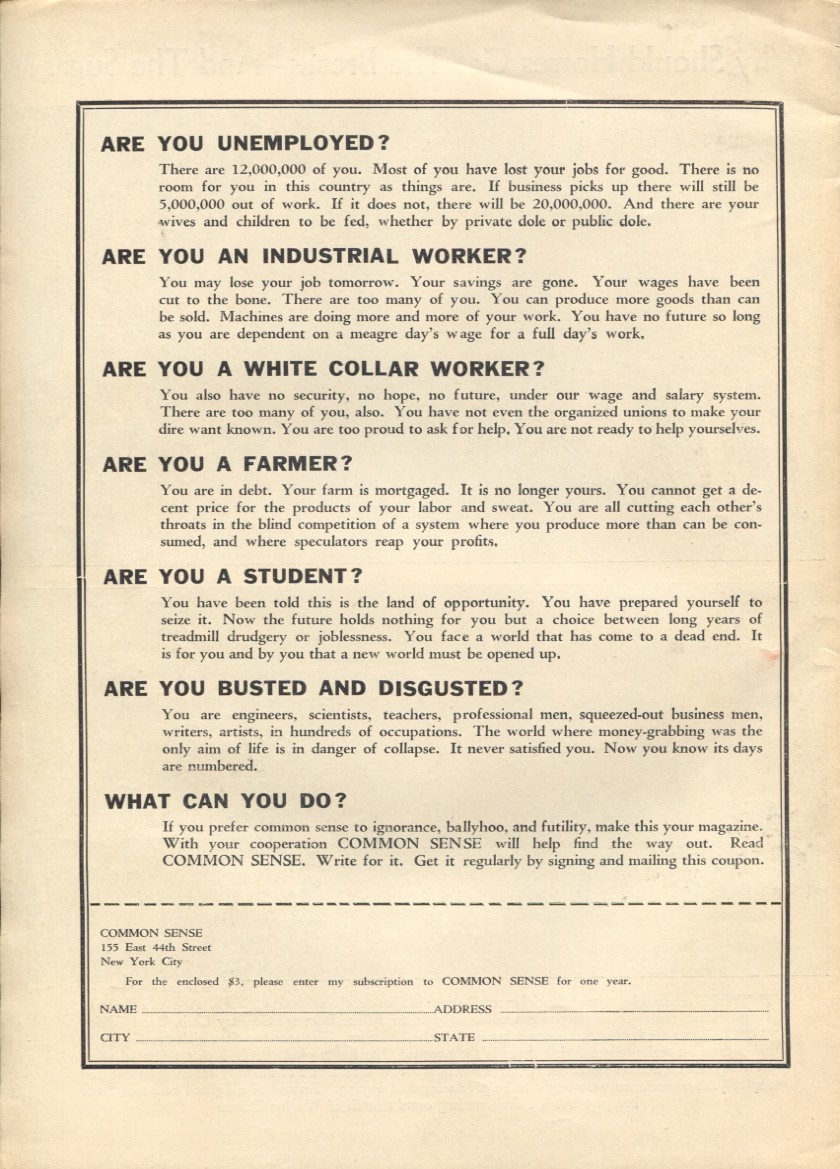 ARE YOU UNEMPLOYED?

There are 12,000,000 of you. Most of you have lost your jobs for good. There is no room for you in this country as things are. If business picks up there will still be 5,000,000 out of work. If it does not, there will be 20,000,000. And there are your wives and children to be fed, whether by private dole or public dole.

ARE YOU AN INDUSTRIAL WORKER?

You may lose your job tomorrow. Your savings are gone. Your wages have been cut to the bone. There are too many of you. You can produce more goods than can be sold. Machines are doing more and more of your work. You have no future so long as you are dependent on a meagre day's wage for a full day's work.

ARE YOU A WHITE COLLAR WORKER?

You also have no security, no hope, no future, under our wage and salary system. There are too many of you, also. You have not even the organized unions to make your dire want known. You are too proud to ask for help. You are not ready to help yourselves.

ARE YOU A FARMER?

You are in debt. Your farm is mortgaged. It is no longer yours. You cannot get a decent price for the products of your labor and sweat. You are all cutting each other's throats in the blind competition of a system where you produce more than can be consumed, and where speculators reap your profits.

ARE YOU A STUDENT?

You have been told this is the land of opportunity. You have prepared yourself to seize it. Now the future holds nothing for you but a choice between long years of treadmill drudgery or joblessness. You face a world that has come to a dead end. It is for you and by you that a new world must be opened up.

ARE YOU BUSTED AND DISGUSTED?

You are engineers, scientists, teachers, professional men, squeezed-out business men, writers, artists, in hundreds of occupations. The world where money-grabbing was the only aim of life is in danger of collapse. It never satisfied you. Now you know its days are numbered.

WHAT CAN YOU DO?

If you prefer common sense to ignorance, ballyhoo, and futility, make this your magazine. With your cooperation COMMON SENSE will help find the way out. Read COMMON SENSE. Write for it. Get it regularly by signing and mailing this coupon.

COMMON SENSE
155 East 44th Street
New York City

For the enclosed $3, please enter my subscription to COMMON SENSE for one year.

NAME ADDRESS

CITY STATE